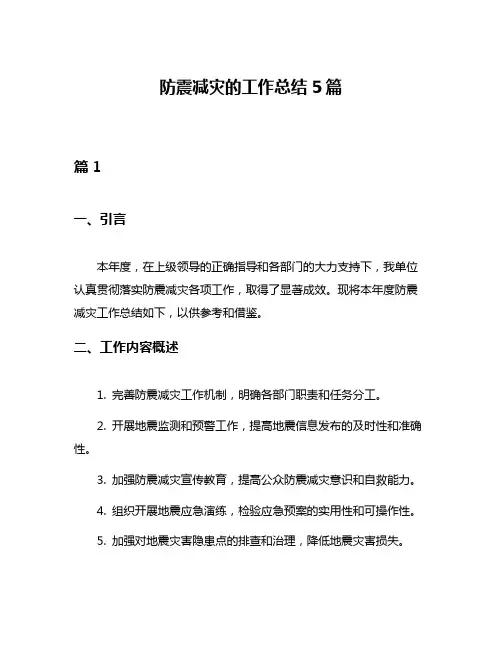 防震减灾的工作总结 5 篇

篇 1

一、引言

本年度，在上级领导的正确指导和各部门的大力支持下，我单位认真贯彻落实防震减灾各项工作，取得了显著成效。现将本年度防震减灾工作总结如下，以供参考和借鉴。

二、工作内容概述

1. 完善防震减灾工作机制，明确各部门职责和任务分工。

2. 开展地震监测和预警工作，提高地震信息发布的及时性和准确性。

3. 加强防震减灾宣传教育，提高公众防震减灾意识和自救能力。

4. 组织开展地震应急演练，检验应急预案的实用性和可操作性。

5. 加强对地震灾害隐患点的排查和治理，降低地震灾害损失。